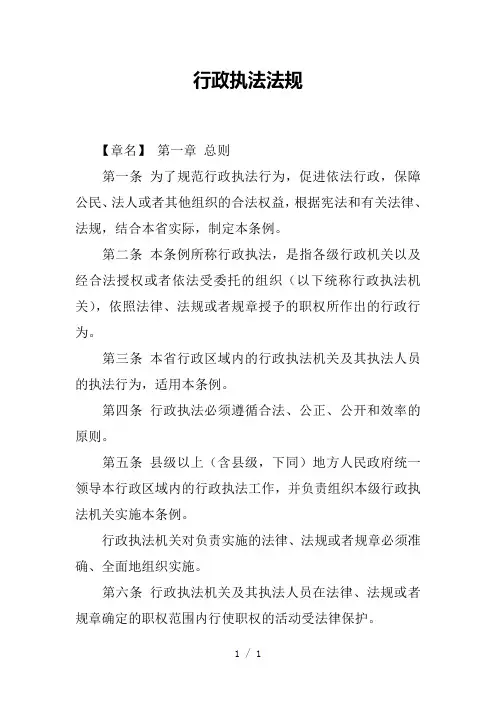 行政执法法规

【章名】 第一章 总则

第一条 为了规范行政执法行为，促进依法行政，保障公民、法人或者其他组织的合法权益，根据宪法和有关法律、法规，结合本省实际，制定本条例。

第二条 本条例所称行政执法，是指各级行政机关以及经合法授权或者依法受委托的组织（以下统称行政执法机关），依照法律、法规或者规章授予的职权所作出的行政行为。

第三条 本省行政区域内的行政执法机关及其执法人员的执法行为，适用本条例。

第四条 行政执法必须遵循合法、公正、公开和效率的原则。

第五条 县级以上（含县级，下同）地方人民政府统一领导本行政区域内的行政执法工作，并负责组织本级行政执法机关实施本条例。

行政执法机关对负责实施的法律、法规或者规章必须准确、全面地组织实施。

第六条 行政执法机关及其执法人员在法律、法规或者规章确定的职权范围内行使职权的活动受法律保护。

1 / 1